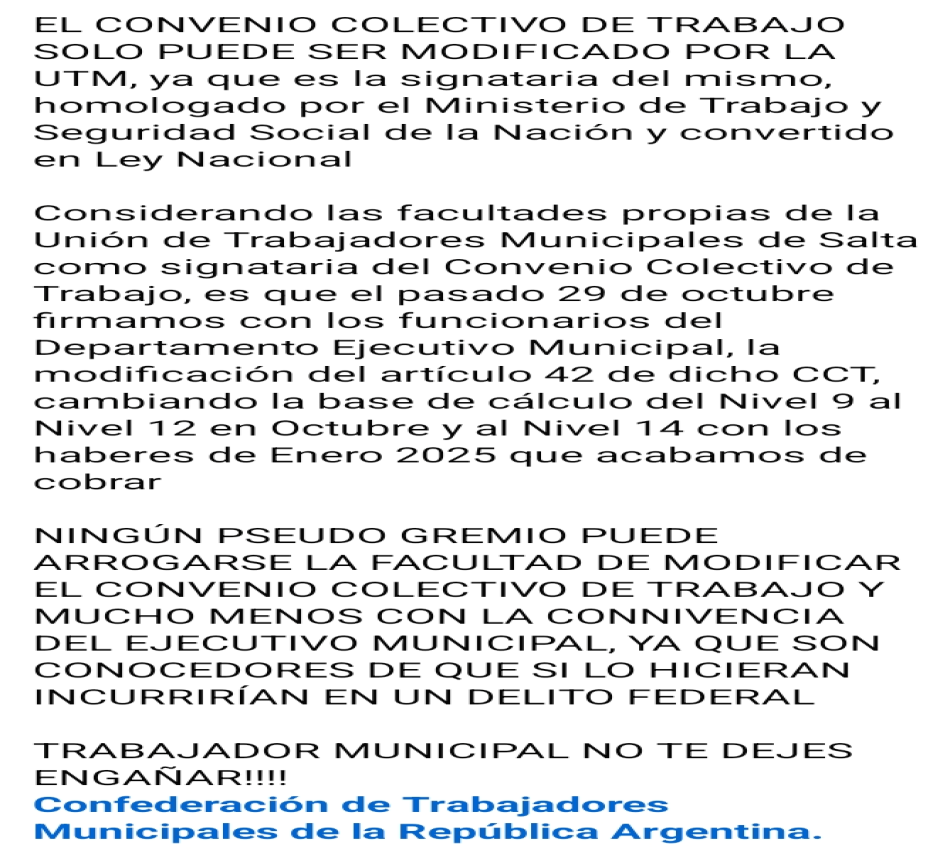 EL CONVENIO COLECTIVO DE TRABAJO SOLO PUEDE SER MODIFICADO POR LA UTM, ya que es la signataria del mismo, homologado por el Ministerio de Trabajo y Seguridad Social de la Nación y convertido en Ley Nacional

Considerando las facultades propias de la Unión de Trabajadores Municipales de Salta como signataria del Convenio Colectivo de Trabajo, es que el pasado 29 de octubre firmamos con los funcionarios del Departamento Ejecutivo Municipal, la modificación del artículo 42 de dicho CCT, cambiando la base de cálculo del Nivel 9 al Nivel 12 en Octubre y al Nivel 14 con los haberes de Enero 2025 que acabamos de cobrar

NINGÚN PSEUDO GREMIO PUEDE ARROGARSE LA FACULTAD DE MODIFICAR EL CONVENIO COLECTIVO DE TRABAJO Y MUCHO MENOS CON LA CONNIVENCIA DEL EJECUTIVO MUNICIPAL, YA QUE SON CONOCEDORES DE QUE SI LO HICIERAN INCURRIRÍAN EN UN DELITO FEDERAL

TRABAJADOR MUNICIPAL NO TE DEJES ENGAÑAR!!!!
Confederación de Trabajadores Municipales de la República Argentina.